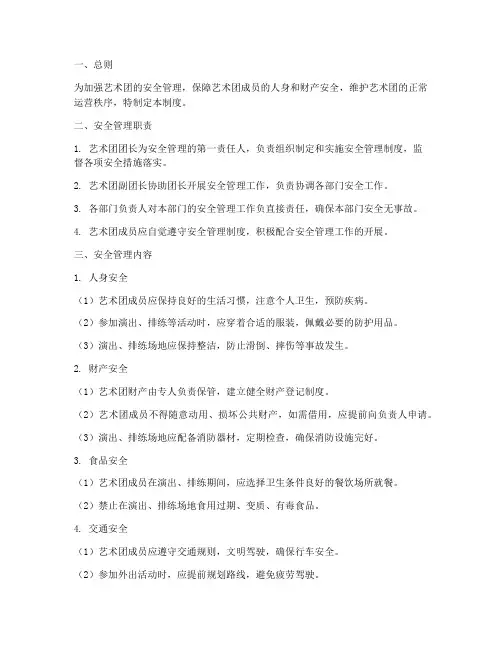 一、总则

为加强艺术团的安全管理，保障艺术团成员的人身和财产安全，维护艺术团的正常运营秩序，特制定本制度。

二、安全管理职责

1. 艺术团团长为安全管理的第一责任人，负责组织制定和实施安全管理制度，监督各项安全措施落实。

2. 艺术团副团长协助团长开展安全管理工作，负责协调各部门安全工作。

3. 各部门负责人对本部门的安全管理工作负直接责任，确保本部门安全无事故。

4. 艺术团成员应自觉遵守安全管理制度，积极配合安全管理工作的开展。

三、安全管理内容

1. 人身安全

（1）艺术团成员应保持良好的生活习惯，注意个人卫生，预防疾病。

（2）参加演出、排练等活动时，应穿着合适的服装，佩戴必要的防护用品。

（3）演出、排练场地应保持整洁，防止滑倒、摔伤等事故发生。

2. 财产安全

（1）艺术团财产由专人负责保管，建立健全财产登记制度。

（2）艺术团成员不得随意动用、损坏公共财产，如需借用，应提前向负责人申请。

（3）演出、排练场地应配备消防器材，定期检查，确保消防设施完好。

3. 食品安全

（1）艺术团成员在演出、排练期间，应选择卫生条件良好的餐饮场所就餐。

（2）禁止在演出、排练场地食用过期、变质、有毒食品。

4. 交通安全

（1）艺术团成员应遵守交通规则，文明驾驶，确保行车安全。

（2）参加外出活动时，应提前规划路线，避免疲劳驾驶。